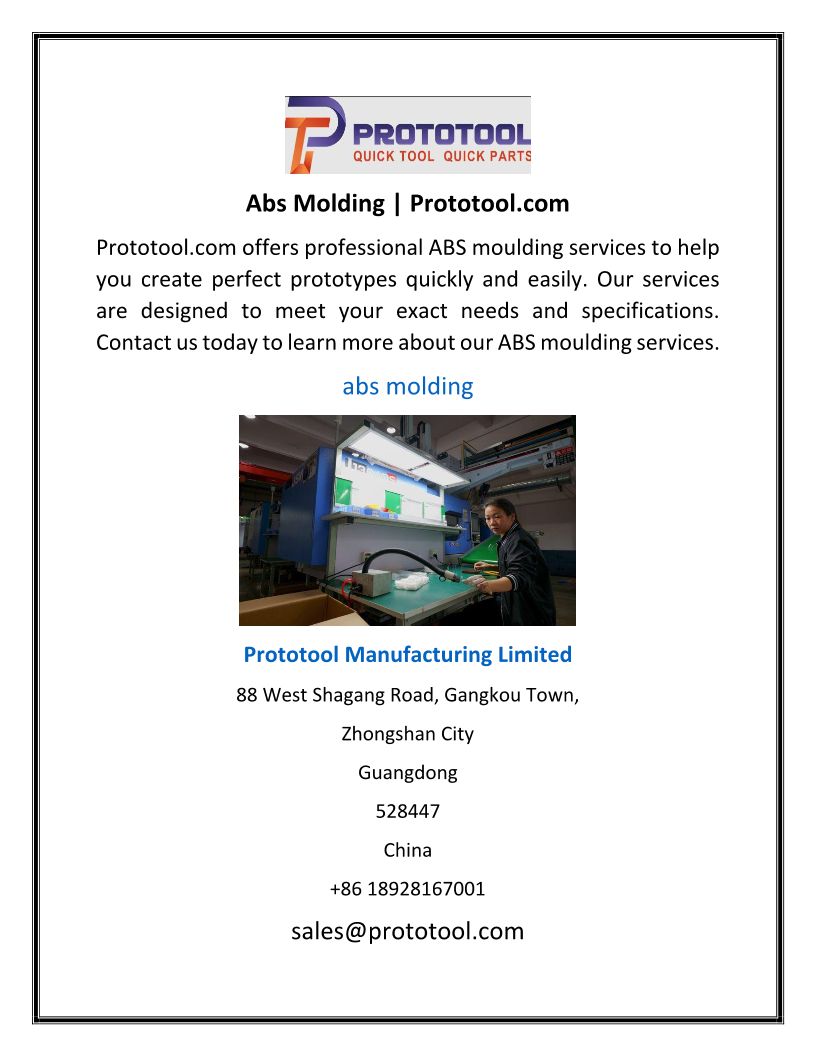 PROTOTOOL
QUICK TOOL QUICK PARTS

Abs Molding | Prototool.com

Prototool.com offers professional ABS moulding services to help you create perfect prototypes quickly and easily. Our services are designed to meet your exact needs and specifications. Contact us today to learn more about our ABS moulding services.

abs molding

Prototool Manufacturing Limited

88 West Shagang Road, Gangkou Town,

Zhongshan City

Guangdong

528447

China

+86 18928167001

sales@prototool.com